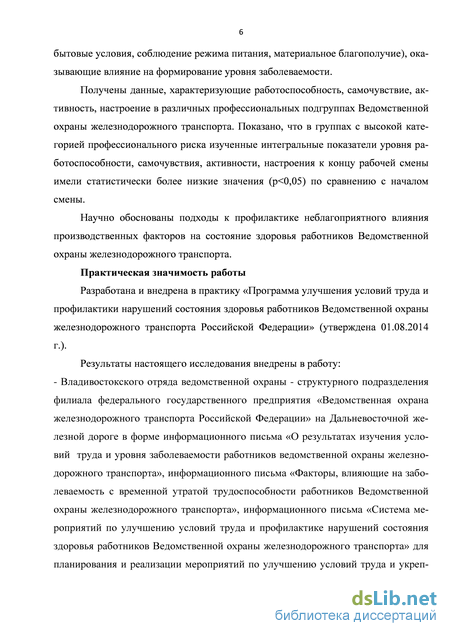 6

бытовые условия, соблюдение режима питания, материальное благополучие), оказывающие влияние на формирование уровня заболеваемости.

Получены данные, характеризующие работоспособность, самочувствие, активность, настроение в различных профессиональных подгруппах Ведомственной охраны железнодорожного транспорта. Показано, что в группах с высокой категорией профессионального риска изученные интегральные показатели уровня работоспособности, самочувствия, активности, настроения к концу рабочей смены имели статистически более низкие значения (p<0,05) по сравнению с началом смены.

Научно обоснованы подходы к профилактике неблагоприятного влияния производственных факторов на состояние здоровья работников Ведомственной охраны железнодорожного транспорта.

Практическая значимость работы

Разработана и внедрена в практику «Программа улучшения условий труда и профилактики нарушений состояния здоровья работников Ведомственной охраны железнодорожного транспорта Российской Федерации» (утверждена 01.08.2014 г.).

Результаты настоящего исследования внедрены в работу:

- Владивостокского отряда ведомственной охраны - структурного подразделения филиала федерального государственного предприятия «Ведомственная охрана железнодорожного транспорта Российской Федерации» на Дальневосточной железной дороге в форме информационного письма «О результатах изучения условий труда и уровня заболеваемости работников ведомственной охраны железнодорожного транспорта», информационного письма «Факторы, влияющие на заболеваемость с временной утратой трудоспособности работников Ведомственной охраны железнодорожного транспорта», информационного письма «Система мероприятий по улучшению условий труда и профилактике нарушений состояния здоровья работников Ведомственной охраны железнодорожного транспорта» для планирования и реализации мероприятий по улучшению условий труда и укреп-

dsLib.net
библиотека диссертаций